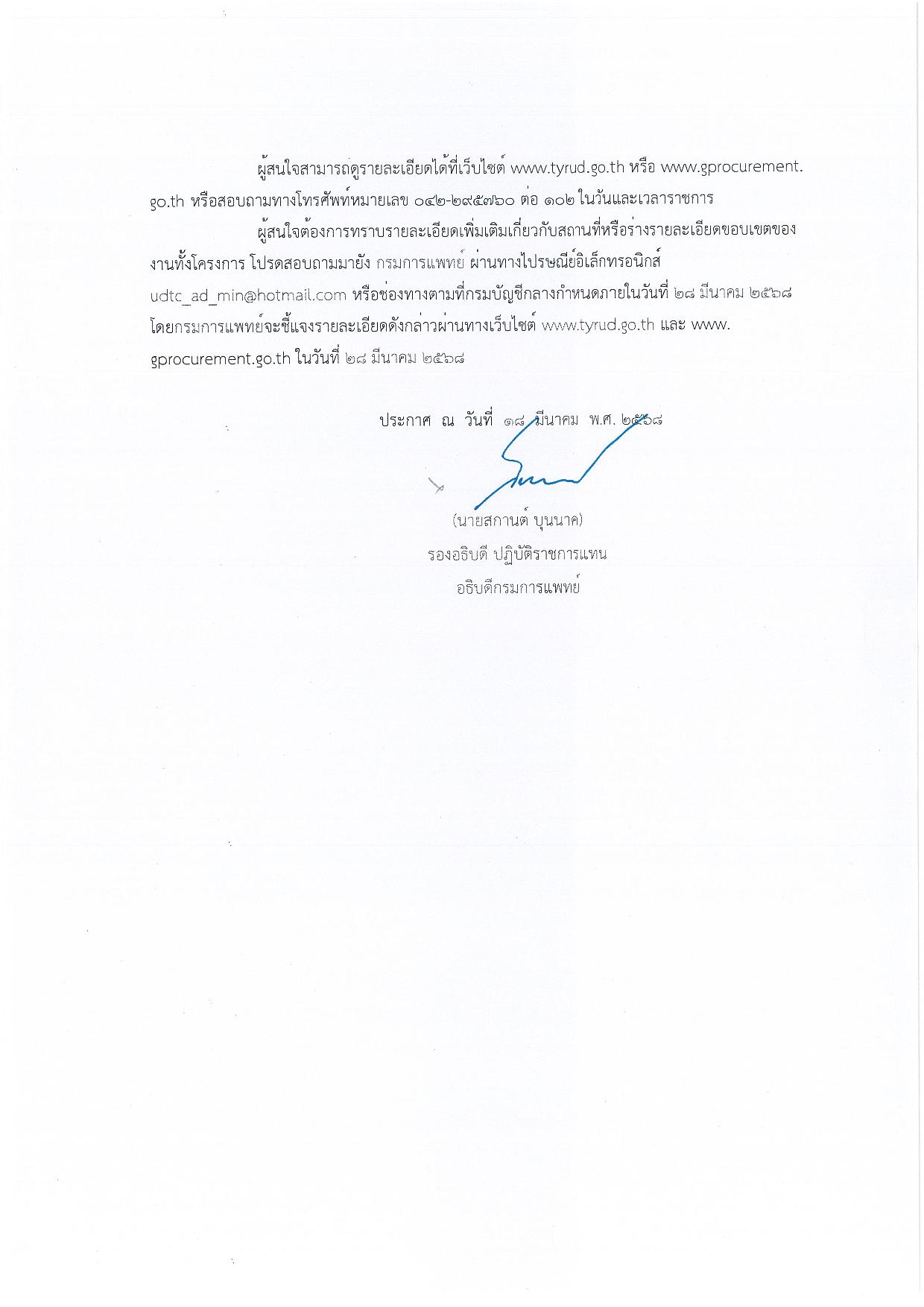 ผู้สนใจสามารถดูรายละเอียดได้ที่เว็บไซต์ www.tyrud.go.th หรือ www.gprocurement.go.th หรือสอบถามทางโทรศัพท์หมายเลข ๐๔๒-๒๙๕๗๖๐ ต่อ ๑๐๒ ในวันและเวลาราชการ

ผู้สนใจต้องการทราบรายละเอียดเพิ่มเติมเกี่ยวกับสถานที่หรือร่างรายละเอียดขอบเขตของงานทั้งโครงการ โปรดสอบถามมายัง กรมการแพทย์ ผ่านทางไปรษณีย์อิเล็กทรอนิกส์ udtc_ad_min@hotmail.com หรือช่องทางตามที่กรมบัญชีกลางกำหนดภายในวันที่ ๒๘ มีนาคม ๒๕๖๘ โดยกรมการแพทย์จะชี้แจงรายละเอียดดังกล่าวผ่านทางเว็บไซต์ www.tyrud.go.th และ www.gprocurement.go.th ในวันที่ ๒๘ มีนาคม ๒๕๖๘

ประกาศ ณ วันที่ ๑๘ มีนาคม พ.ศ. ๒๕๖๘

(นายสกานต์ บุนนาค)
รองอธิบดี ปฏิบัติราชการแทน
อธิบดีกรมการแพทย์